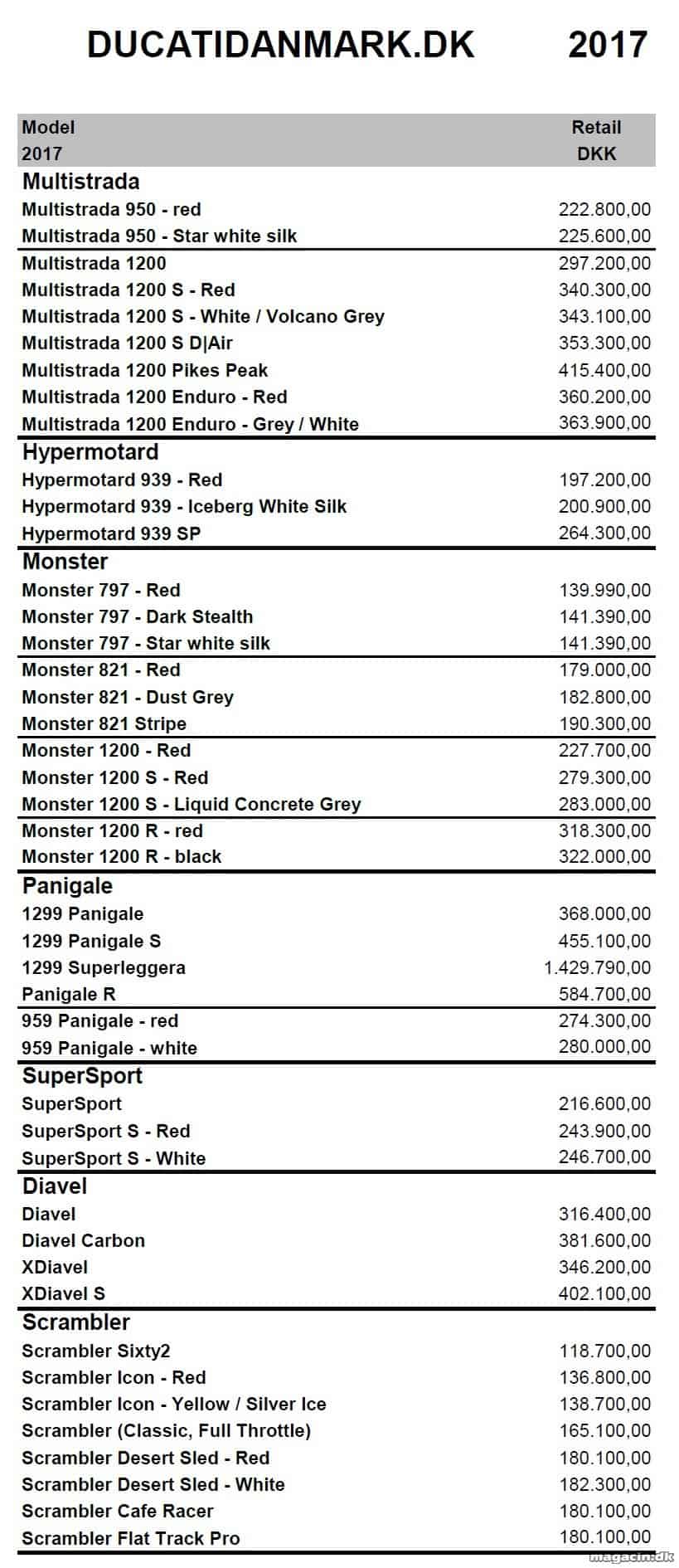 DUCATIDANMARK.DK 2017

| Model 2017 | Retail DKK |
|---|---|
| **Multistrada** | |
| Multistrada 950 - red | 222.800,00 |
| Multistrada 950 - Star white silk | 225.600,00 |
| Multistrada 1200 | 297.200,00 |
| Multistrada 1200 S - Red | 340.300,00 |
| Multistrada 1200 S - White / Volcano Grey | 343.100,00 |
| Multistrada 1200 S D\|Air | 353.300,00 |
| Multistrada 1200 Pikes Peak | 415.400,00 |
| Multistrada 1200 Enduro - Red | 360.200,00 |
| Multistrada 1200 Enduro - Grey / White | 363.900,00 |
| **Hypermotard** | |
| Hypermotard 939 - Red | 197.200,00 |
| Hypermotard 939 - Iceberg White Silk | 200.900,00 |
| Hypermotard 939 SP | 264.300,00 |
| **Monster** | |
| Monster 797 - Red | 139.990,00 |
| Monster 797 - Dark Stealth | 141.390,00 |
| Monster 797 - Star white silk | 141.390,00 |
| Monster 821 - Red | 179.000,00 |
| Monster 821 - Dust Grey | 182.800,00 |
| Monster 821 Stripe | 190.300,00 |
| Monster 1200 - Red | 227.700,00 |
| Monster 1200 S - Red | 279.300,00 |
| Monster 1200 S - Liquid Concrete Grey | 283.000,00 |
| Monster 1200 R - red | 318.300,00 |
| Monster 1200 R - black | 322.000,00 |
| **Panigale** | |
| 1299 Panigale | 368.000,00 |
| 1299 Panigale S | 455.100,00 |
| 1299 Superleggera | 1.429.790,00 |
| Panigale R | 584.700,00 |
| 959 Panigale - red | 274.300,00 |
| 959 Panigale - white | 280.000,00 |
| **SuperSport** | |
| SuperSport | 216.600,00 |
| SuperSport S - Red | 243.900,00 |
| SuperSport S - White | 246.700,00 |
| **Diavel** | |
| Diavel | 316.400,00 |
| Diavel Carbon | 381.600,00 |
| XDiavel | 346.200,00 |
| XDiavel S | 402.100,00 |
| **Scrambler** | |
| Scrambler Sixty2 | 118.700,00 |
| Scrambler Icon - Red | 136.800,00 |
| Scrambler Icon - Yellow / Silver Ice | 138.700,00 |
| Scrambler (Classic, Full Throttle) | 165.100,00 |
| Scrambler Desert Sled - Red | 180.100,00 |
| Scrambler Desert Sled - White | 182.300,00 |
| Scrambler Cafe Racer | 180.100,00 |
| Scrambler Flat Track Pro | 180.100,00 |

magacin.dk